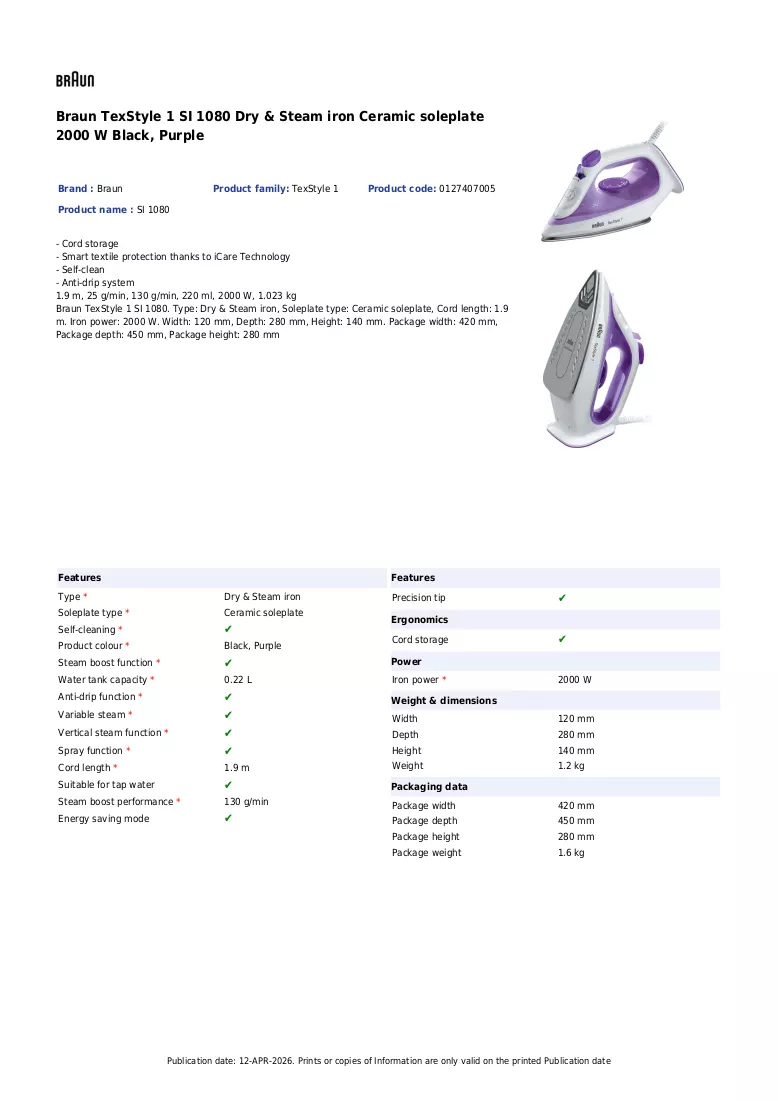 BRAUN

Braun TexStyle 1 SI 1080 Dry & Steam iron Ceramic soleplate 2000 W Black, Purple

Brand : Braun
Product family: TexStyle 1
Product code: 0127407005
Product name : SI 1080

- Cord storage
- Smart textile protection thanks to iCare Technology
- Self-clean
- Anti-drip system
1.9 m, 25 g/min, 130 g/min, 220 ml, 2000 W, 1.023 kg
Braun TexStyle 1 SI 1080. Type: Dry & Steam iron, Soleplate type: Ceramic soleplate, Cord length: 1.9 m. Iron power: 2000 W. Width: 120 mm, Depth: 280 mm, Height: 140 mm. Package width: 420 mm, Package depth: 450 mm, Package height: 280 mm

Features
Type * Dry & Steam iron
Soleplate type * Ceramic soleplate
Self-cleaning * ✔
Product colour * Black, Purple
Steam boost function * ✔
Water tank capacity * 0.22 L
Anti-drip function * ✔
Variable steam * ✔
Vertical steam function * ✔
Spray function * ✔
Cord length * 1.9 m
Suitable for tap water ✔
Steam boost performance * 130 g/min
Energy saving mode ✔

Features
Precision tip ✔

Ergonomics
Cord storage ✔

Power
Iron power * 2000 W

Weight & dimensions
Width 120 mm
Depth 280 mm
Height 140 mm
Weight 1.2 kg

Packaging data
Package width 420 mm
Package depth 450 mm
Package height 280 mm
Package weight 1.6 kg

Publication date: 12-APR-2026. Prints or copies of Information are only valid on the printed Publication date